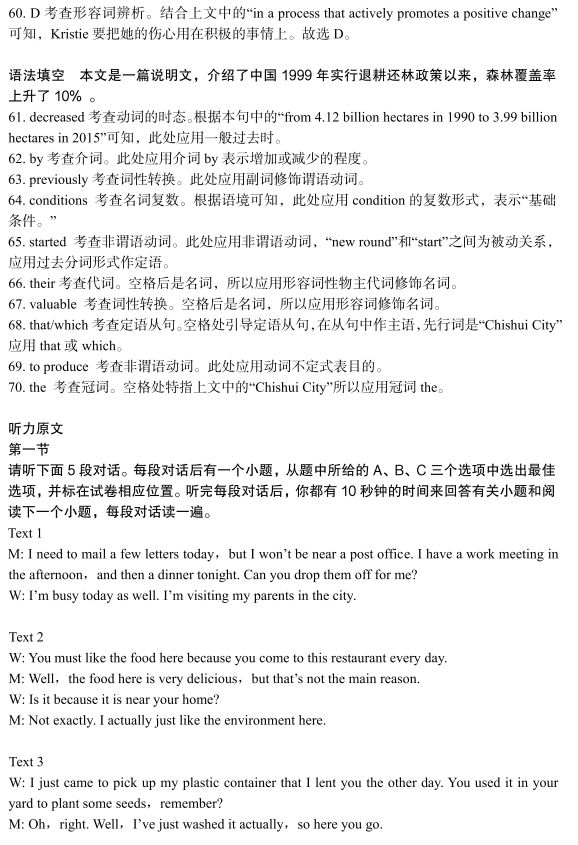 60. D 考查形容词辨析。结合上文中的“in a process that actively promotes a positive change”可知，Kristie 要把她的伤心用在积极的事情上。故选 D。

语法填空　本文是一篇说明文，介绍了中国 1999 年实行退耕还林政策以来，森林覆盖率上升了 10% 。
61. decreased 考查动词的时态。根据本句中的“from 4.12 billion hectares in 1990 to 3.99 billion hectares in 2015”可知，此处应用一般过去时。
62. by 考查介词。此处应用介词 by 表示增加或减少的程度。
63. previously 考查词性转换。此处应用副词修饰谓语动词。
64. conditions 考查名词复数。根据语境可知，此处应用 condition 的复数形式，表示“基础条件。”
65. started 考查非谓语动词。此处应用非谓语动词，“new round”和“start”之间为被动关系，应用过去分词形式作定语。
66. their 考查代词。空格后是名词，所以应用形容词性物主代词修饰名词。
67. valuable 考查词性转换。空格后是名词，所以应用形容词修饰名词。
68. that/which 考查定语从句。空格处引导定语从句，在从句中作主语，先行词是“Chishui City”应用 that 或 which。
69. to produce 考查非谓语动词。此处应用动词不定式表目的。
70. the 考查冠词。空格处特指上文中的“Chishui City”所以应用冠词 the。

听力原文
第一节
请听下面 5 段对话。每段对话后有一个小题，从题中所给的 A、B、C 三个选项中选出最佳选项，并标在试卷相应位置。听完每段对话后，你都有 10 秒钟的时间来回答有关小题和阅读下一个小题，每段对话读一遍。
Text 1
M: I need to mail a few letters today，but I won't be near a post office. I have a work meeting in the afternoon，and then a dinner tonight. Can you drop them off for me?
W: I'm busy today as well. I'm visiting my parents in the city.

Text 2
W: You must like the food here because you come to this restaurant every day.
M: Well，the food here is very delicious，but that's not the main reason.
W: Is it because it is near your home?
M: Not exactly. I actually just like the environment here.

Text 3
W: I just came to pick up my plastic container that I lent you the other day. You used it in your yard to plant some seeds，remember?
M: Oh，right. Well，I've just washed it actually，so here you go.